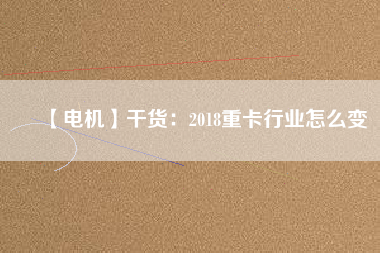 【电机】干货：2018重卡行业怎么变